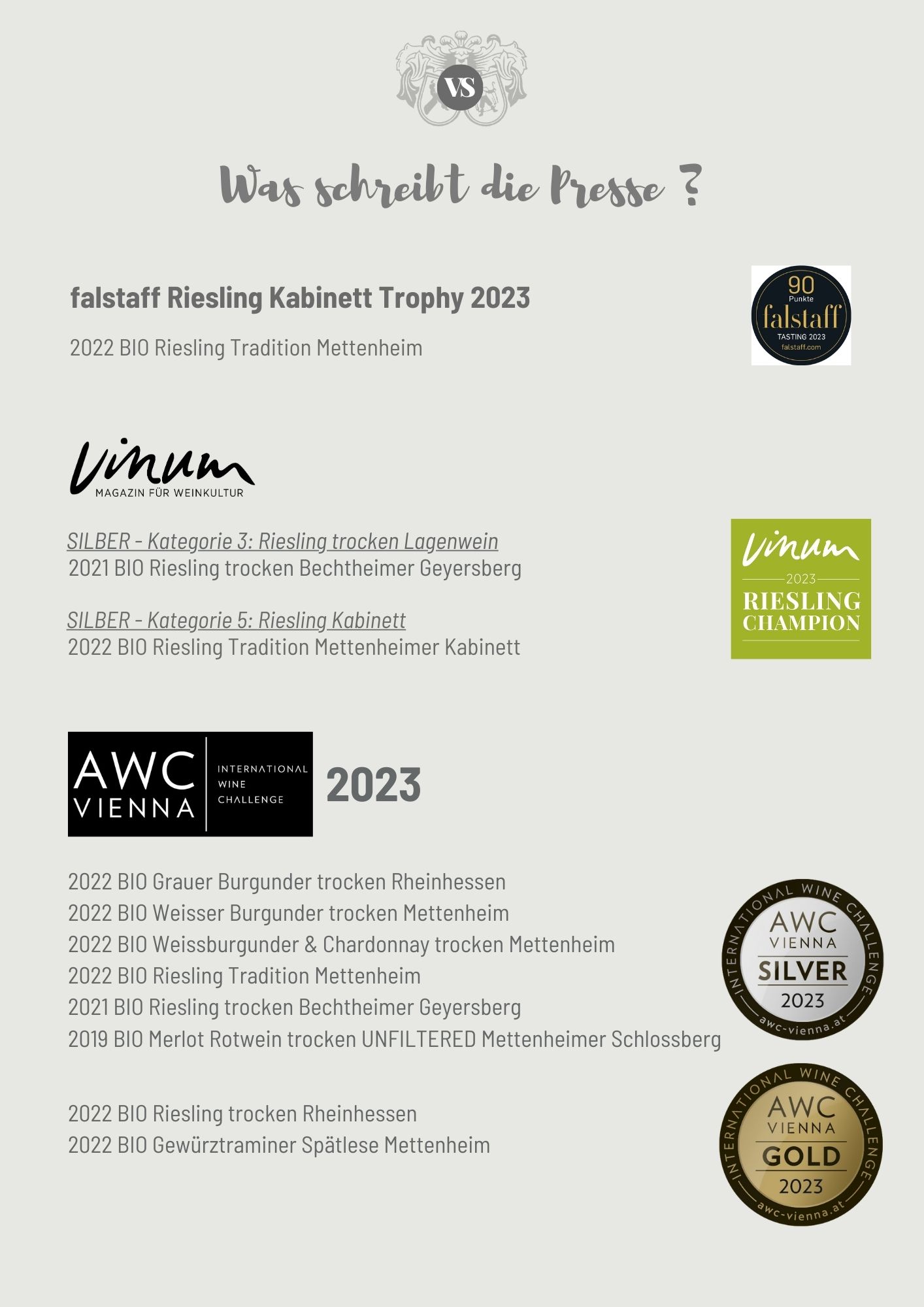 VS

Was schreibt die Presse ?

falstaff Riesling Kabinett Trophy 2023

2022 BIO Riesling Tradition Mettenheim

90 Punkte falstaff TASTING 2023 falstaff.com

Vinum MAGAZIN FÜR WEINKULTUR

SILBER - Kategorie 3: Riesling trocken Lagenwein
2021 BIO Riesling trocken Bechtheimer Geyersberg

SILBER - Kategorie 5: Riesling Kabinett
2022 BIO Riesling Tradition Mettenheimer Kabinett

Vinum 2023 RIESLING CHAMPION

AWC VIENNA INTERNATIONAL WINE CHALLENGE 2023

2022 BIO Grauer Burgunder trocken Rheinhessen
2022 BIO Weisser Burgunder trocken Mettenheim
2022 BIO Weissburgunder & Chardonnay trocken Mettenheim
2022 BIO Riesling Tradition Mettenheim
2021 BIO Riesling trocken Bechtheimer Geyersberg
2019 BIO Merlot Rotwein trocken UNFILTERED Mettenheimer Schlossberg

INTERNATIONAL WINE CHALLENGE AWC VIENNA SILVER 2023 awc-vienna.at

2022 BIO Riesling trocken Rheinhessen
2022 BIO Gewürztraminer Spätlese Mettenheim

INTERNATIONAL WINE CHALLENGE AWC VIENNA GOLD 2023 awc-vienna.at